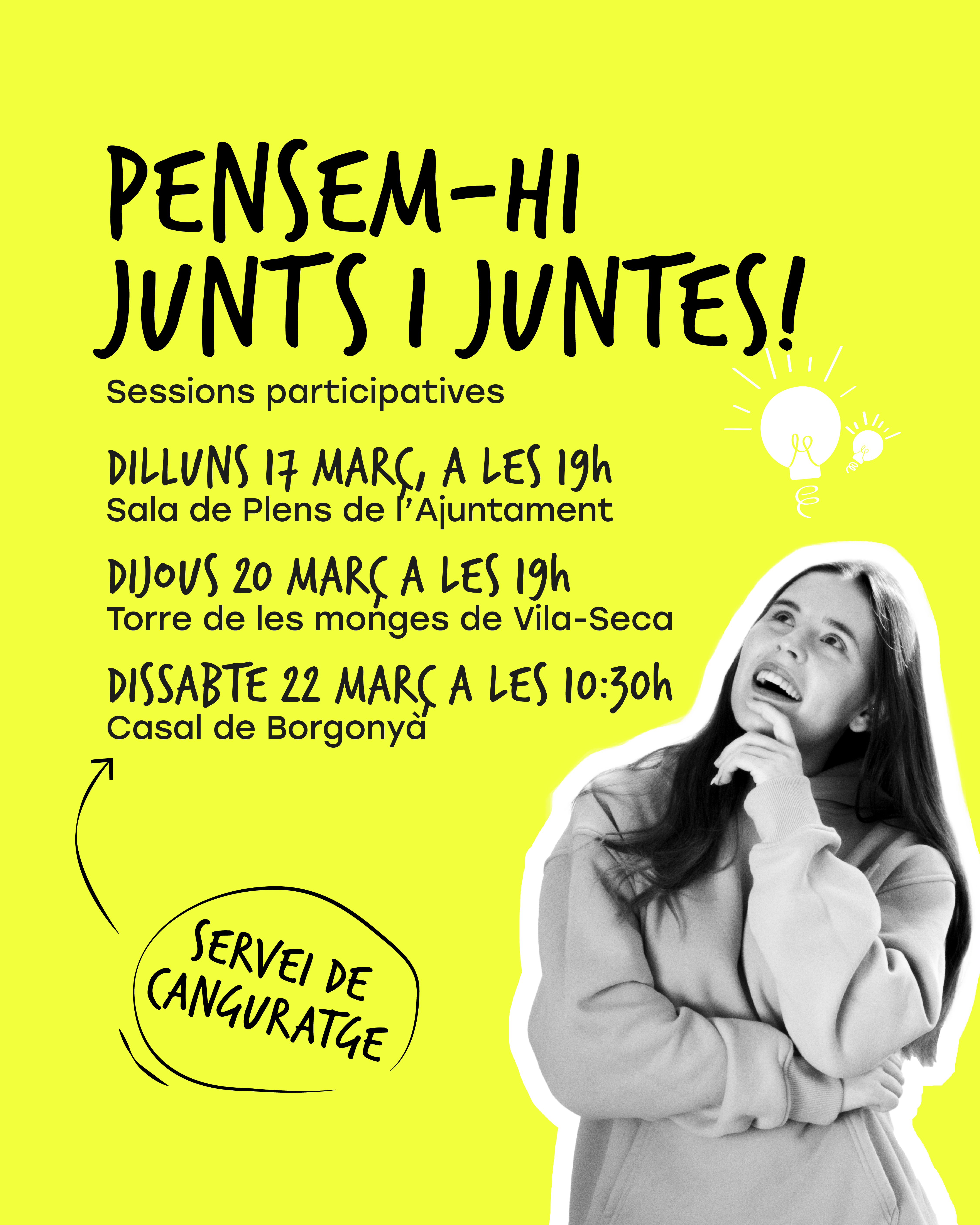 PENSEM-HI JUNTS I JUNTES!

Sessions participatives

DILLUNS 17 MARÇ, A LES 19h
Sala de Plens de l'Ajuntament

DIJOUS 20 MARÇ A LES 19h
Torre de les monges de Vila-Seca

DISSABTE 22 MARÇ A LES 10:30h
Casal de Borgonyà

SERVEI DE CANGURATGE